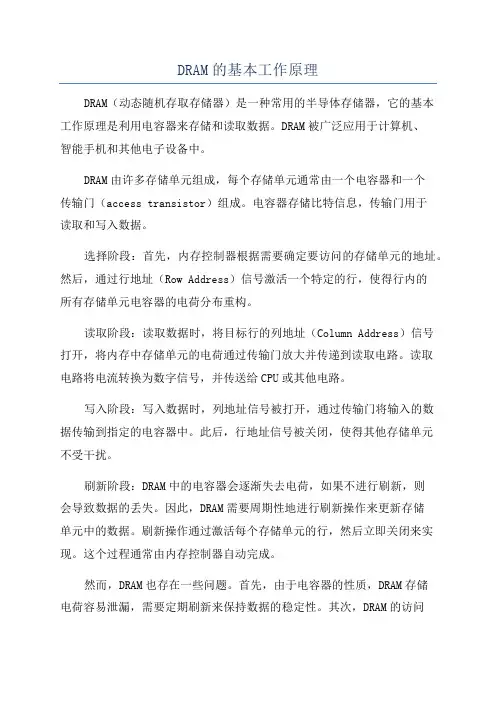 DRAM的基本工作原理

DRAM（动态随机存取存储器）是一种常用的半导体存储器，它的基本工作原理是利用电容器来存储和读取数据。DRAM被广泛应用于计算机、智能手机和其他电子设备中。

DRAM由许多存储单元组成，每个存储单元通常由一个电容器和一个传输门（access transistor）组成。电容器存储比特信息，传输门用于读取和写入数据。

选择阶段：首先，内存控制器根据需要确定要访问的存储单元的地址。然后，通过行地址（Row Address）信号激活一个特定的行，使得行内的所有存储单元电容器的电荷分布重构。

读取阶段：读取数据时，将目标行的列地址（Column Address）信号打开，将内存中存储单元的电荷通过传输门放大并传递到读取电路。读取电路将电流转换为数字信号，并传送给CPU或其他电路。

写入阶段：写入数据时，列地址信号被打开，通过传输门将输入的数据传输到指定的电容器中。此后，行地址信号被关闭，使得其他存储单元不受干扰。

刷新阶段：DRAM中的电容器会逐渐失去电荷，如果不进行刷新，则会导致数据的丢失。因此，DRAM需要周期性地进行刷新操作来更新存储单元中的数据。刷新操作通过激活每个存储单元的行，然后立即关闭来实现。这个过程通常由内存控制器自动完成。

然而，DRAM也存在一些问题。首先，由于电容器的性质，DRAM存储电荷容易泄漏，需要定期刷新来保持数据的稳定性。其次，DRAM的访问